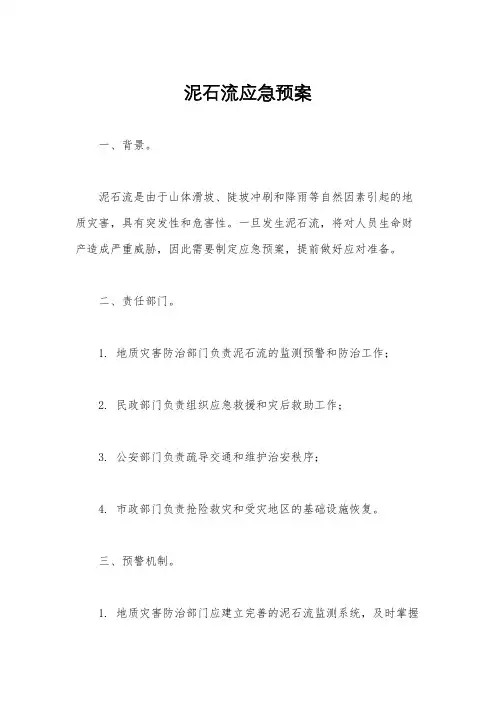 泥石流应急预案

一、背景。

泥石流是由于山体滑坡、陡坡冲刷和降雨等自然因素引起的地质灾害，具有突发性和危害性。一旦发生泥石流，将对人员生命财产造成严重威胁，因此需要制定应急预案，提前做好应对准备。

二、责任部门。

1. 地质灾害防治部门负责泥石流的监测预警和防治工作；

2. 民政部门负责组织应急救援和灾后救助工作；

3. 公安部门负责疏导交通和维护治安秩序；

4. 市政部门负责抢险救灾和受灾地区的基础设施恢复。

三、预警机制。

1. 地质灾害防治部门应建立完善的泥石流监测系统，及时掌握